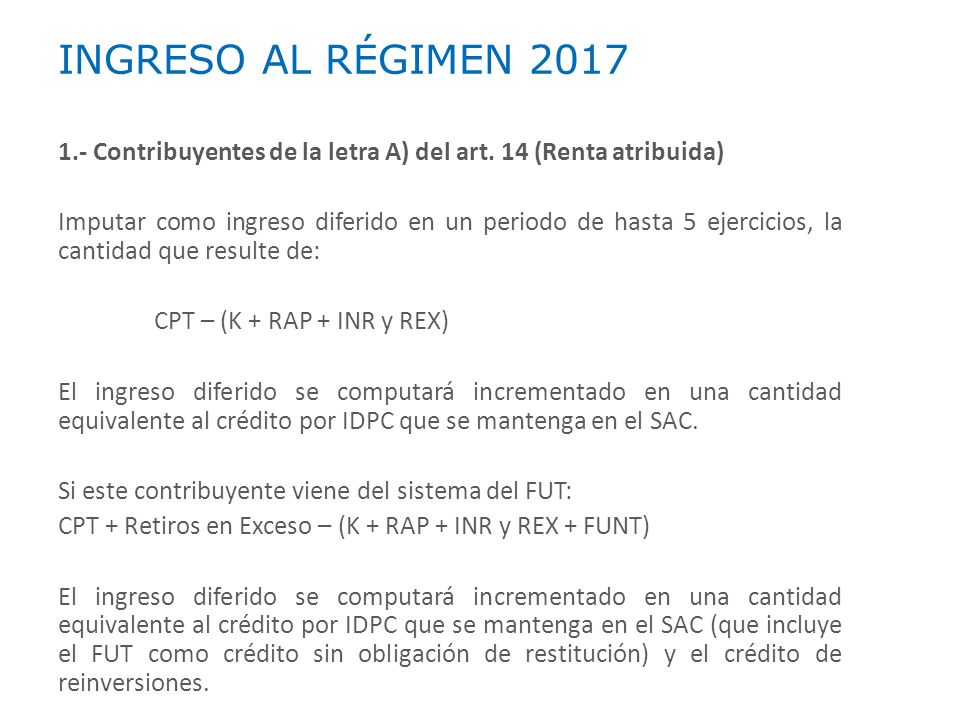 INGRESO AL RÉGIMEN 2017

1.- Contribuyentes de la letra A) del art. 14 (Renta atribuida)

Imputar como ingreso diferido en un periodo de hasta 5 ejercicios, la cantidad que resulte de:

CPT – (K + RAP + INR y REX)

El ingreso diferido se computará incrementado en una cantidad equivalente al crédito por IDPC que se mantenga en el SAC.

Si este contribuyente viene del sistema del FUT:
CPT + Retiros en Exceso – (K + RAP + INR y REX + FUNT)

El ingreso diferido se computará incrementado en una cantidad equivalente al crédito por IDPC que se mantenga en el SAC (que incluye el FUT como crédito sin obligación de restitución) y el crédito de reinversiones.